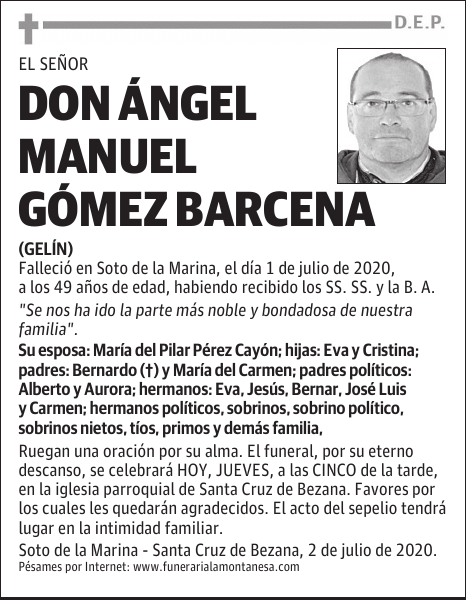 D.E.P.

EL SEÑOR

DON ÁNGEL MANUEL GÓMEZ BARCENA

(GELÍN)

Falleció en Soto de la Marina, el día 1 de julio de 2020, a los 49 años de edad, habiendo recibido los SS. SS. y la B. A.

"Se nos ha ido la parte más noble y bondadosa de nuestra familia".

Su esposa: María del Pilar Pérez Cayón; hijas: Eva y Cristina; padres: Bernardo (†) y María del Carmen; padres políticos: Alberto y Aurora; hermanos: Eva, Jesús, Bernar, José Luis y Carmen; hermanos políticos, sobrinos, sobrino político, sobrinos nietos, tíos, primos y demás familia,

Ruegan una oración por su alma. El funeral, por su eterno descanso, se celebrará HOY, JUEVES, a las CINCO de la tarde, en la iglesia parroquial de Santa Cruz de Bezana. Favores por los cuales les quedarán agradecidos. El acto del sepelio tendrá lugar en la intimidad familiar.

Soto de la Marina - Santa Cruz de Bezana, 2 de julio de 2020.

Pésames por Internet: www.funerarialamontanesa.com